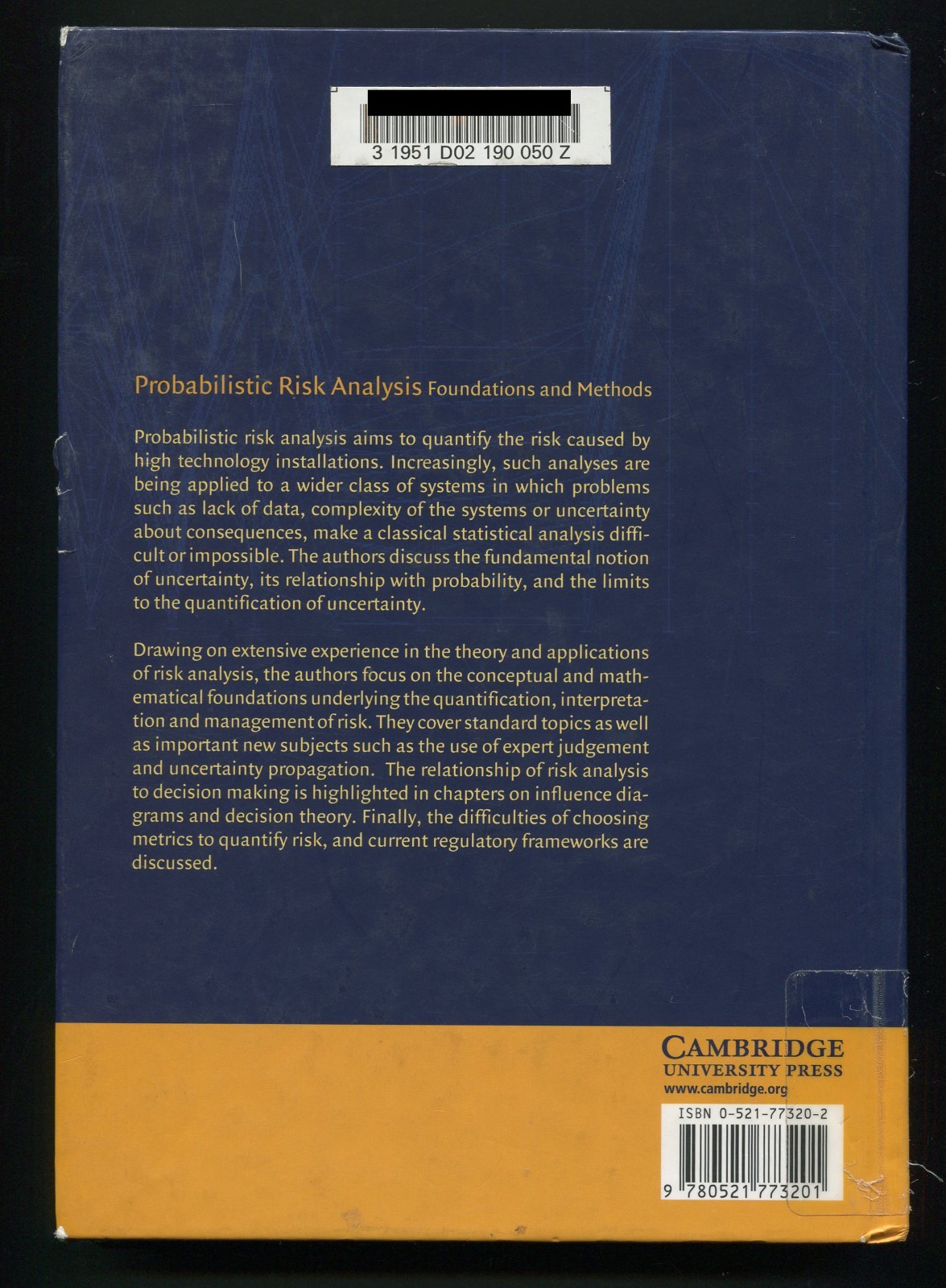 3 1951 D02 190 050 Z

Probabilistic Risk Analysis Foundations and Methods

Probabilistic risk analysis aims to quantify the risk caused by high technology installations. Increasingly, such analyses are being applied to a wider class of systems in which problems such as lack of data, complexity of the systems or uncertainty about consequences, make a classical statistical analysis difficult or impossible. The authors discuss the fundamental notion of uncertainty, its relationship with probability, and the limits to the quantification of uncertainty.

Drawing on extensive experience in the theory and applications of risk analysis, the authors focus on the conceptual and mathematical foundations underlying the quantification, interpretation and management of risk. They cover standard topics as well as important new subjects such as the use of expert judgement and uncertainty propagation. The relationship of risk analysis to decision making is highlighted in chapters on influence diagrams and decision theory. Finally, the difficulties of choosing metrics to quantify risk, and current regulatory frameworks are discussed.

CAMBRIDGE
UNIVERSITY PRESS
www.cambridge.org

ISBN 0-521-77320-2

9 780521 773201